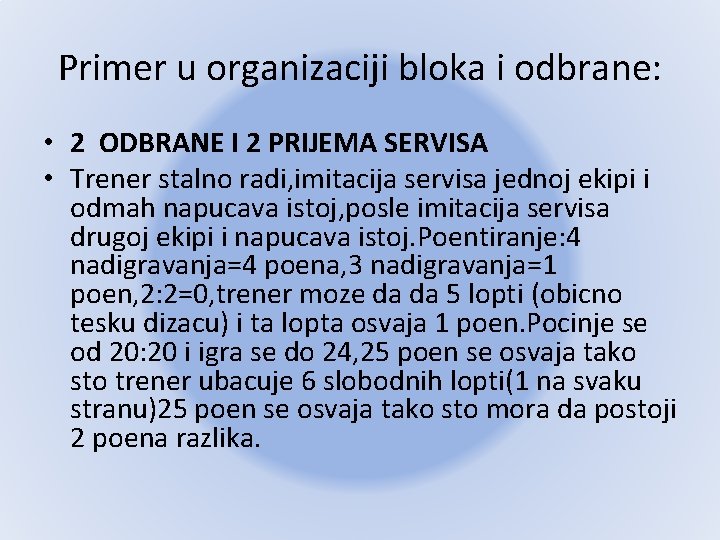 Primer u organizaciji bloka i odbrane:

• 2 ODBRANE I 2 PRIJEMA SERVISA

• Trener stalno radi,imitacija servisa jednoj ekipi i odmah napucava istoj,posle imitacija servisa drugoj ekipi i napucava istoj.Poentiranje:4 nadigravanja=4 poena,3 nadigravanja=1 poen,2:2=0,trener moze da da 5 lopti (obicno tesku dizacu) i ta lopta osvaja 1 poen.Pocinje se od 20:20 i igra se do 24,25 poen se osvaja tako sto trener ubacuje 6 slobodnih lopti(1 na svaku stranu)25 poen se osvaja tako sto mora da postoji 2 poena razlika.